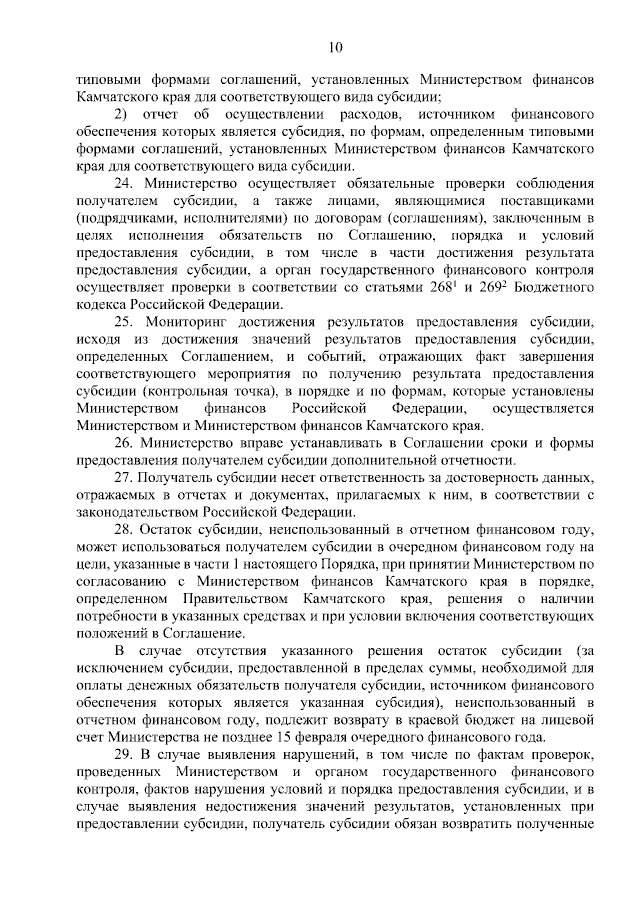 10

типовыми формами соглашений, установленных Министерством финансов Камчатского края для соответствующего вида субсидии;

2) отчет об осуществлении расходов, источником финансового обеспечения которых является субсидия, по формам, определенным типовыми формами соглашений, установленных Министерством финансов Камчатского края для соответствующего вида субсидии.

24. Министерство осуществляет обязательные проверки соблюдения получателем субсидии, а также лицами, являющимися поставщиками (подрядчиками, исполнителями) по договорам (соглашениям), заключенным в целях исполнения обязательств по Соглашению, порядка и условий предоставления субсидии, в том числе в части достижения результата предоставления субсидии, а орган государственного финансового контроля осуществляет проверки в соответствии со статьями $268^1$ и $269^2$ Бюджетного кодекса Российской Федерации.

25. Мониторинг достижения результатов предоставления субсидии, исходя из достижения значений результатов предоставления субсидии, определенных Соглашением, и событий, отражающих факт завершения соответствующего мероприятия по получению результата предоставления субсидии (контрольная точка), в порядке и по формам, которые установлены Министерством финансов Российской Федерации, осуществляется Министерством и Министерством финансов Камчатского края.

26. Министерство вправе устанавливать в Соглашении сроки и формы предоставления получателем субсидии дополнительной отчетности.

27. Получатель субсидии несет ответственность за достоверность данных, отражаемых в отчетах и документах, прилагаемых к ним, в соответствии с законодательством Российской Федерации.

28. Остаток субсидии, неиспользованный в отчетном финансовом году, может использоваться получателем субсидии в очередном финансовом году на цели, указанные в части 1 настоящего Порядка, при принятии Министерством по согласованию с Министерством финансов Камчатского края в порядке, определенном Правительством Камчатского края, решения о наличии потребности в указанных средствах и при условии включения соответствующих положений в Соглашение.

В случае отсутствия указанного решения остаток субсидии (за исключением субсидии, предоставленной в пределах суммы, необходимой для оплаты денежных обязательств получателя субсидии, источником финансового обеспечения которых является указанная субсидия), неиспользованный в отчетном финансовом году, подлежит возврату в краевой бюджет на лицевой счет Министерства не позднее 15 февраля очередного финансового года.

29. В случае выявления нарушений, в том числе по фактам проверок, проведенных Министерством и органом государственного финансового контроля, фактов нарушения условий и порядка предоставления субсидии, и в случае выявления недостижения значений результатов, установленных при предоставлении субсидии, получатель субсидии обязан возвратить полученные